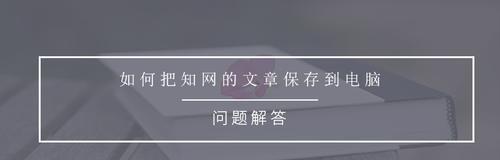 如何把知网的文章保存到电脑

问题解答